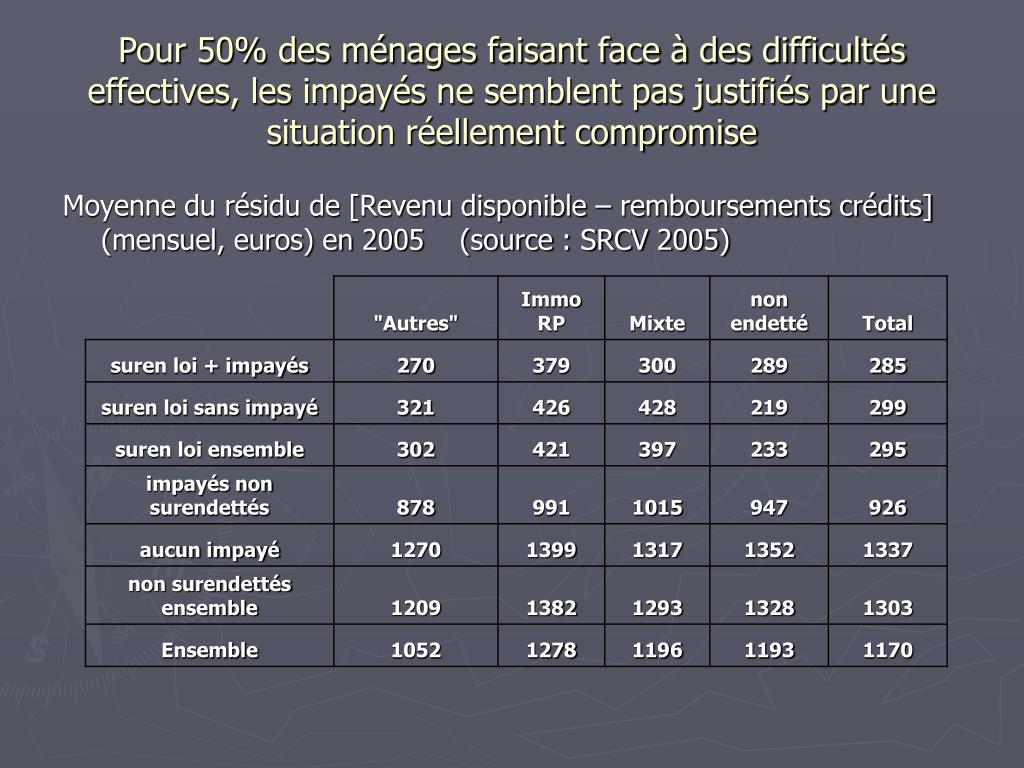 Pour 50% des ménages faisant face à des difficultés effectives, les impayés ne semblent pas justifiés par une situation réellement compromise

Moyenne du résidu de [Revenu disponible – remboursements crédits] (mensuel, euros) en 2005 (source : SRCV 2005)

| | "Autres" | Immo RP | Mixte | non endetté | Total |
|---|---|---|---|---|---|
| suren loi + impayés | 270 | 379 | 300 | 289 | 285 |
| suren loi sans impayé | 321 | 426 | 428 | 219 | 299 |
| suren loi ensemble | 302 | 421 | 397 | 233 | 295 |
| impayés non surendettés | 878 | 991 | 1015 | 947 | 926 |
| aucun impayé | 1270 | 1399 | 1317 | 1352 | 1337 |
| non surendettés ensemble | 1209 | 1382 | 1293 | 1328 | 1303 |
| Ensemble | 1052 | 1278 | 1196 | 1193 | 1170 |